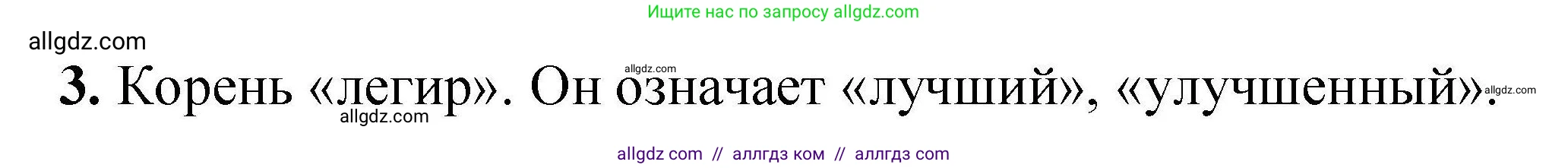 Ищите нас по запросу allgdz.com

allgdz.com

allgdz.com

3. Корень «легир». Он означает «лучший», «улучшенный».

allgdz.com

allgdz.com

allgdz com // аллгдз ком // аллгдз com